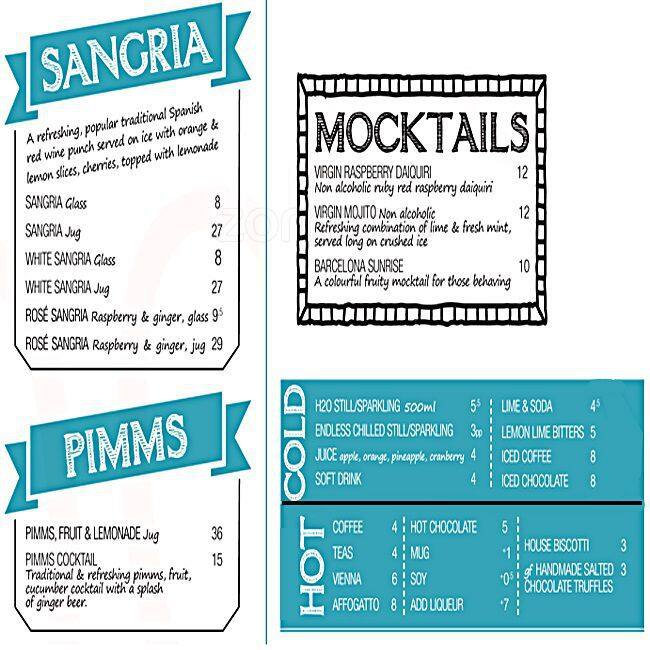 SANGRIA

A refreshing, popular traditional Spanish red wine punch served on ice with orange & lemon slices, cherries, topped with lemonade

SANGRIA Glass 8
SANGRIA Jug 27
WHITE SANGRIA Glass 8
WHITE SANGRIA Jug 27
ROSÉ SANGRIA Raspberry & ginger, glass $9^5$
ROSÉ SANGRIA Raspberry & ginger, jug 29

PIMMS

PIMMS, FRUIT & LEMONADE Jug 36
PIMMS COCKTAIL 15
Traditional & refreshing pimms, fruit, cucumber cocktail with a splash of ginger beer.

MOCKTAILS

VIRGIN RASPBERRY DAIQUIRI 12
Non alcoholic ruby red raspberry daiquiri
VIRGIN MOJITO Non alcoholic 12
Refreshing combination of lime & fresh mint, served long on crushed ice
BARCELONA SUNRISE 10
A colourful fruity mocktail for those behaving

COLD

H2O STILL/SPARKLING 500ml $5^5$
ENDLESS CHILLED STILL/SPARKLING 3pp
JUICE apple, orange, pineapple, cranberry 4
SOFT DRINK 4
LIME & SODA $4^5$
LEMON LIME BITTERS 5
ICED COFFEE 8
ICED CHOCOLATE 8

HOT

COFFEE 4
TEAS 4
VIENNA 6
AFFOGATTO 8
HOT CHOCOLATE 5
MUG +1
SOY $+0^5$
ADD LIQUEUR +7
HOUSE BISCOTTI 3
gf HANDMADE SALTED CHOCOLATE TRUFFLES 3